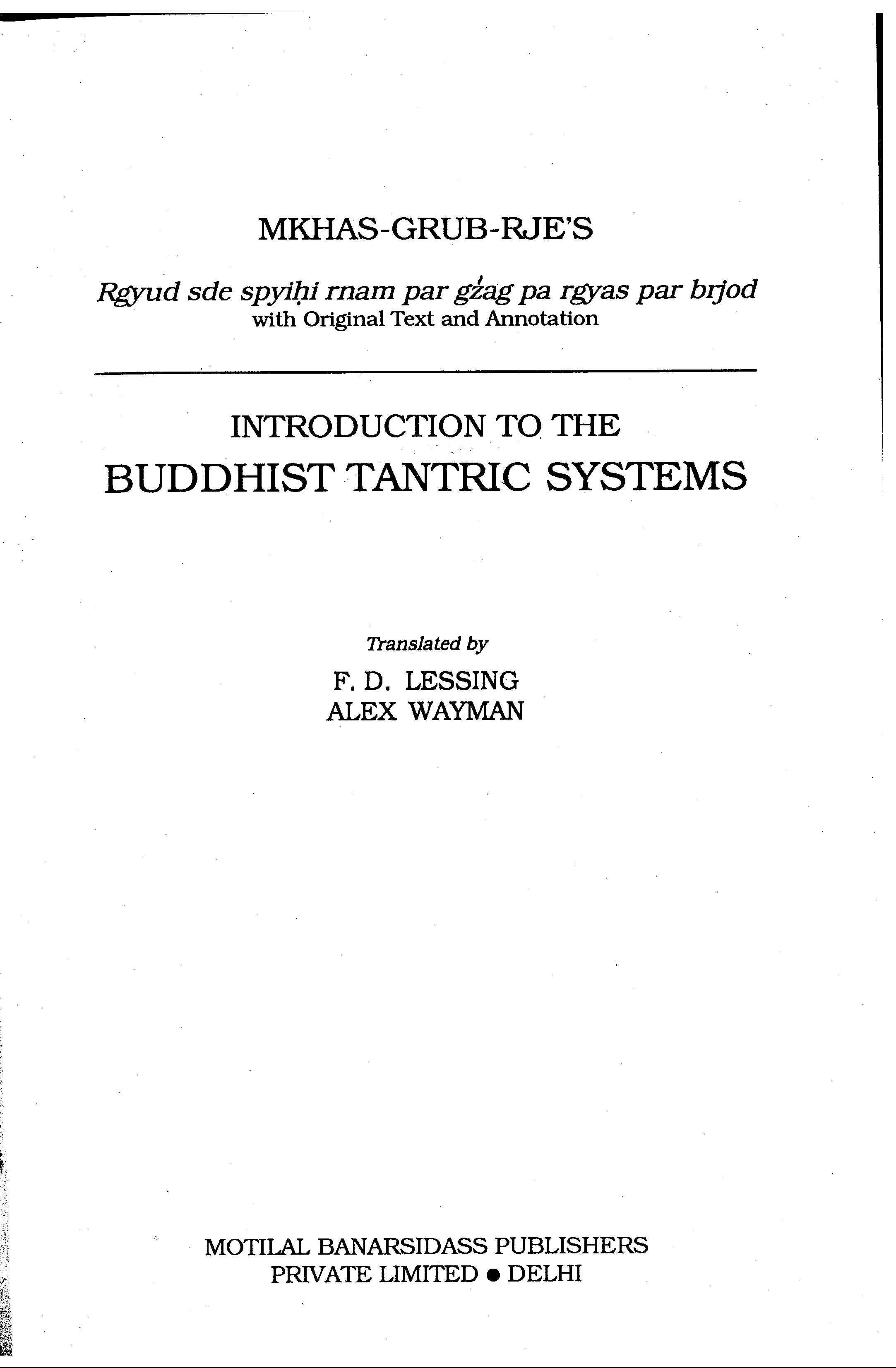 MKHAS-GRUB-RJE'S

Rgyud sde spyiḥi rnam par gźag pa rgyas par brjod
with Original Text and Annotation

INTRODUCTION TO THE
BUDDHIST TANTRIC SYSTEMS

Translated by
F. D. LESSING
ALEX WAYMAN

MOTILAL BANARSIDASS PUBLISHERS
PRIVATE LIMITED ● DELHI